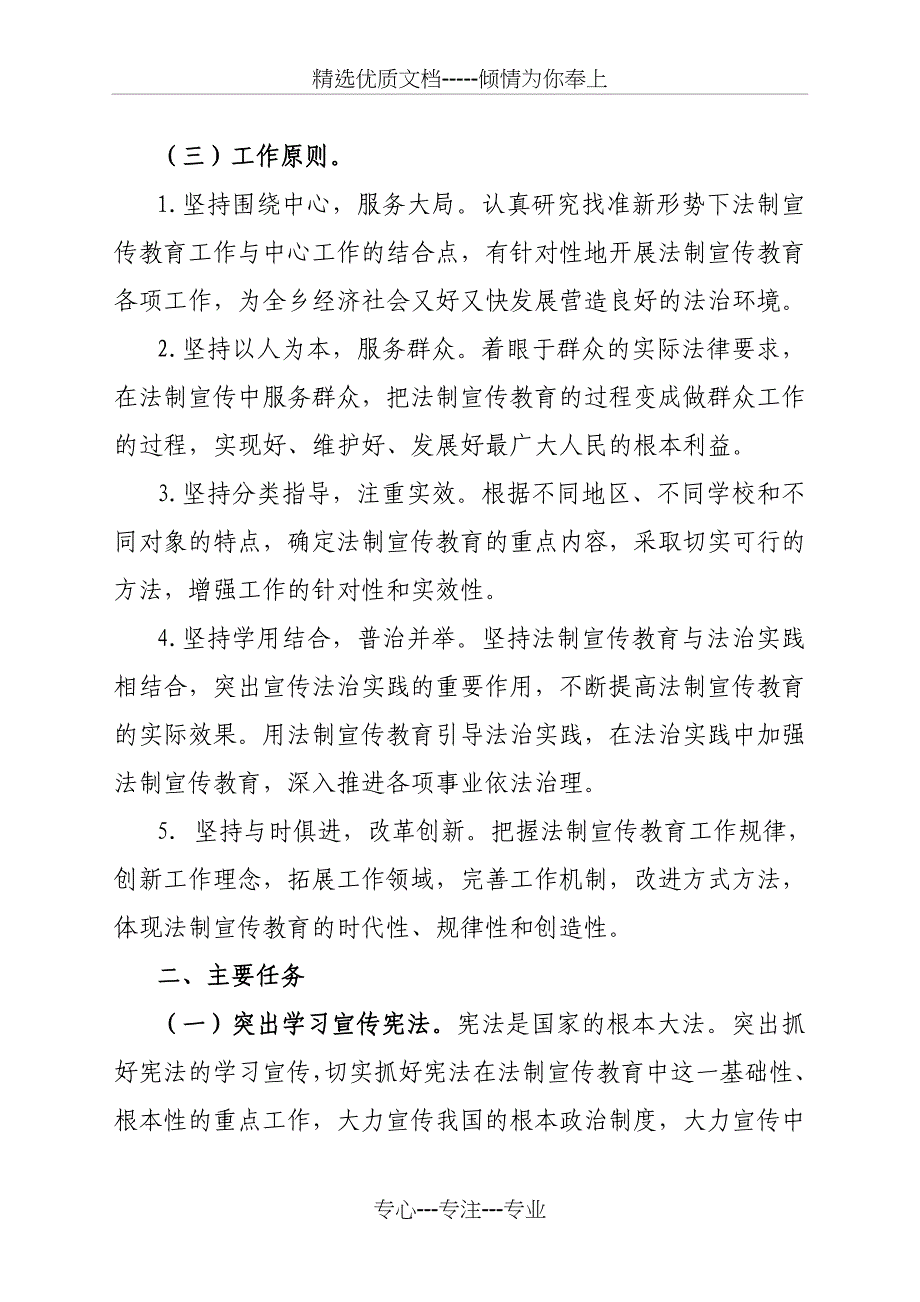 精选优质文档-----倾情为你奉上

（三）工作原则。

1.坚持围绕中心，服务大局。认真研究找准新形势下法制宣传教育工作与中心工作的结合点，有针对性地开展法制宣传教育各项工作，为全乡经济社会又好又快发展营造良好的法治环境。

2.坚持以人为本，服务群众。着眼于群众的实际法律要求，在法制宣传中服务群众，把法制宣传教育的过程变成做群众工作的过程，实现好、维护好、发展好最广大人民的根本利益。

3.坚持分类指导，注重实效。根据不同地区、不同学校和不同对象的特点，确定法制宣传教育的重点内容，采取切实可行的方法，增强工作的针对性和实效性。

4.坚持学用结合，普治并举。坚持法制宣传教育与法治实践相结合，突出宣传法治实践的重要作用，不断提高法制宣传教育的实际效果。用法制宣传教育引导法治实践，在法治实践中加强法制宣传教育，深入推进各项事业依法治理。

5. 坚持与时俱进，改革创新。把握法制宣传教育工作规律，创新工作理念，拓展工作领域，完善工作机制，改进方式方法，体现法制宣传教育的时代性、规律性和创造性。

二、主要任务

（一）突出学习宣传宪法。宪法是国家的根本大法。突出抓好宪法的学习宣传，切实抓好宪法在法制宣传教育中这一基础性、根本性的重点工作，大力宣传我国的根本政治制度，大力宣传中

专心---专注---专业